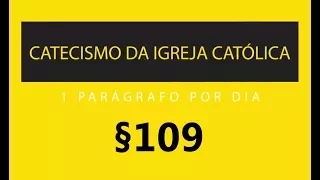 CATECISMO DA IGREJA CATÓLICA

1 PARÁGRAFO POR DIA

§109